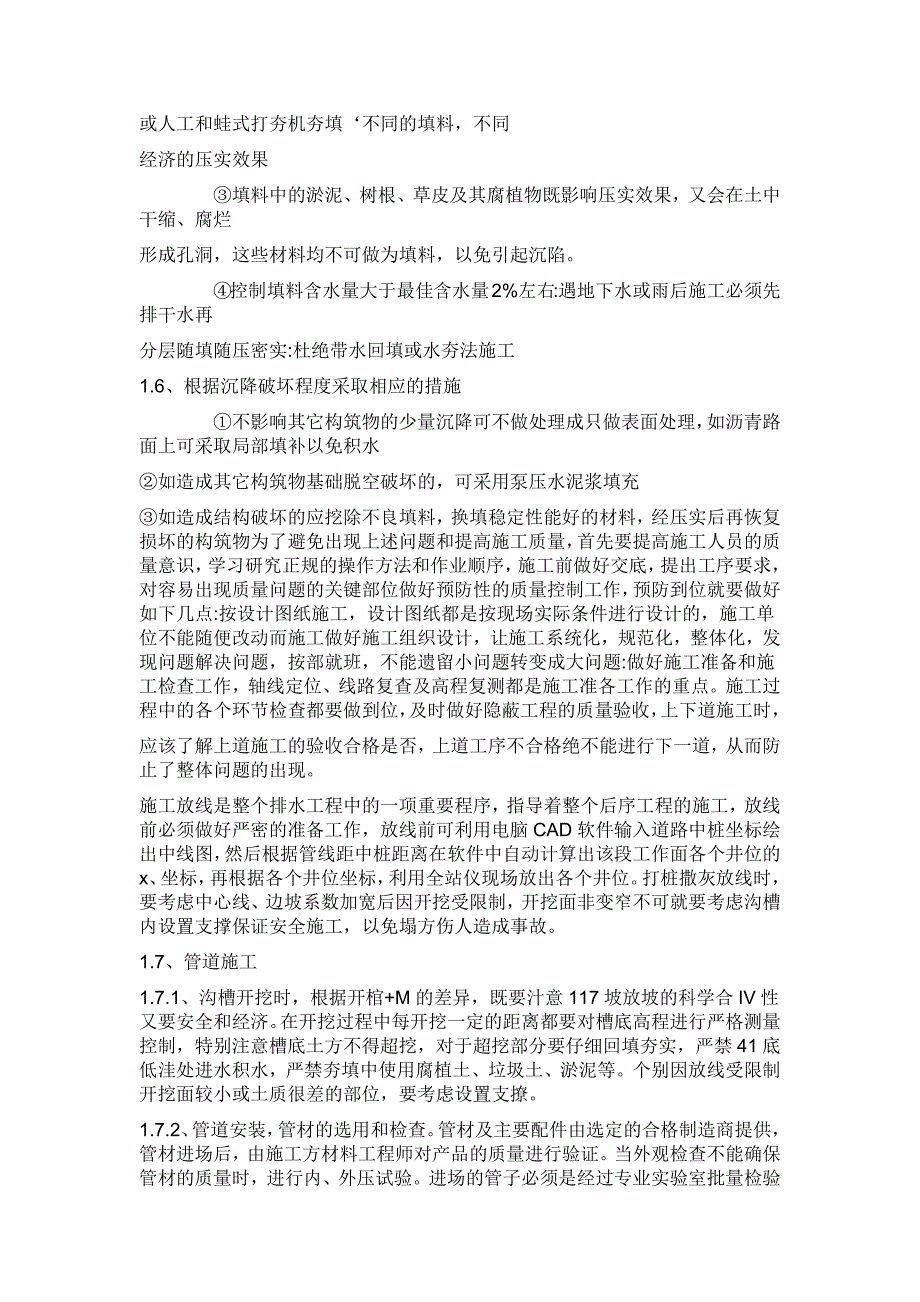 或人工和蛙式打夯机夯填‘不同的填料，不同

经济的压实效果

③填料中的淤泥、树根、草皮及其腐植物既影响压实效果，又会在土中干缩、腐烂

形成孔洞，这些材料均不可做为填料，以免引起沉陷。

④控制填料含水量大于最佳含水量2%左右:遇地下水或雨后施工必须先排干水再

分层随填随压密实:杜绝带水回填或水夯法施工

1.6、根据沉降破坏程度采取相应的措施

①不影响其它构筑物的少量沉降可不做处理成只做表面处理，如沥青路面上可采取局部填补以免积水

②如造成其它构筑物基础脱空破坏的，可采用泵压水泥浆填充

③如造成结构破坏的应挖除不良填料，换填稳定性能好的材料，经压实后再恢复损坏的构筑物为了避免出现上述问题和提高施工质量，首先要提高施工人员的质量意识，学习研究正规的操作方法和作业顺序，施工前做好交底，提出工序要求，对容易出现质量问题的关键部位做好预防性的质量控制工作，预防到位就要做好如下几点:按设计图纸施工，设计图纸都是按现场实际条件进行设计的，施工单位不能随便改动而施工做好施工组织设计，让施工系统化，规范化，整体化，发现问题解决问题，按部就班，不能遗留小问题转变成大问题:做好施工准备和施工检查工作，轴线定位、线路复查及高程复测都是施工准备工作的重点。施工过程中的各个环节检查都要做到位，及时做好隐蔽工程的质量验收，上下道施工时，

应该了解上道施工的验收合格是否，上道工序不合格绝不能进行下一道，从而防止了整体问题的出现。

施工放线是整个排水工程中的一项重要程序，指导着整个后序工程的施工，放线前必须做好严密的准备工作，放线前可利用电脑CAD软件输入道路中桩坐标绘出中线图，然后根据管线距中桩距离在软件中自动计算出该段工作面各个井位的x、坐标，再根据各个井位坐标，利用全站仪现场放出各个井位。打桩撒灰放线时，要考虑中心线、边坡系数加宽后因开挖受限制，开挖面非变窄不可就要考虑沟槽内设置支撑保证安全施工，以免塌方伤人造成事故。

1.7、管道施工

1.7.1、沟槽开挖时，根据开棺+M的差异，既要汁意117坡放坡的科学合IV性又要安全和经济。在开挖过程中每开挖一定的距离都要对槽底高程进行严格测量控制，特别注意槽底土方不得超挖，对于超挖部分要仔细回填夯实，严禁41底低洼处进水积水，严禁夯填中使用腐植土、垃圾土、淤泥等。个别因放线受限制开挖面较小或土质很差的部位，要考虑设置支撑。

1.7.2、管道安装，管材的选用和检查。管材及主要配件由选定的合格制造商提供，管材进场后，由施工方材料工程师对产品的质量进行验证。当外观检查不能确保管材的质量时，进行内、外压试验。进场的管子必须是经过专业实验室批量检验